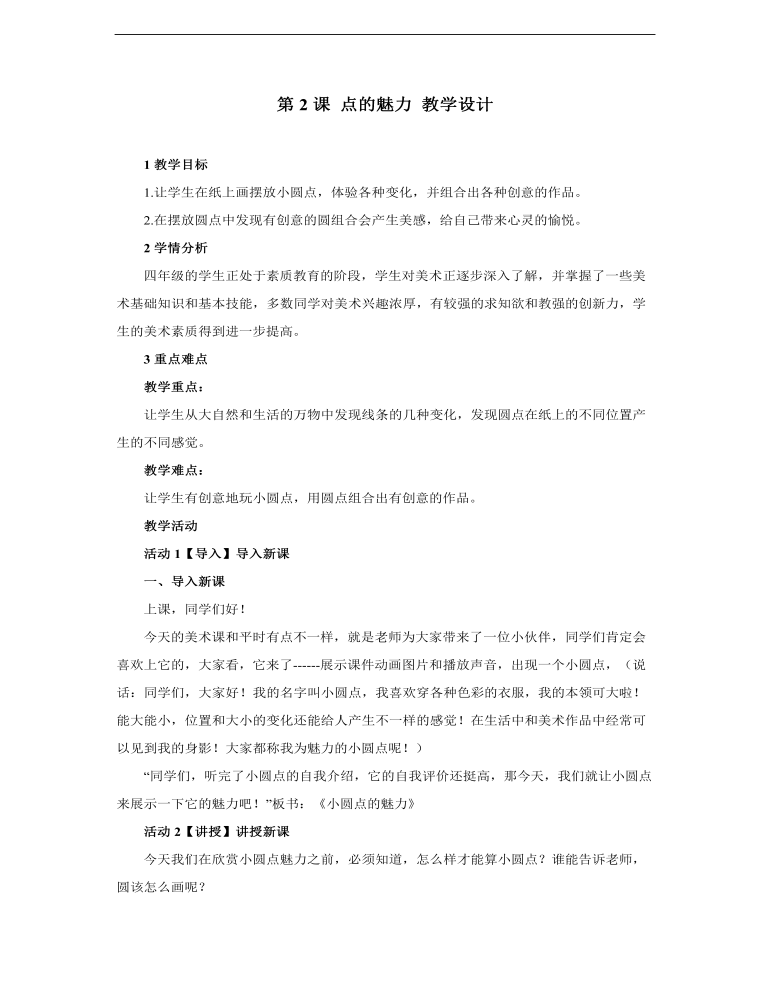 第2课 点的魅力 教学设计

1教学目标

1.让学生在纸上画摆放小圆点，体验各种变化，并组合出各种创意的作品。

2.在摆放圆点中发现有创意的圆组合会产生美感，给自己带来心灵的愉悦。

2学情分析

四年级的学生正处于素质教育的阶段，学生对美术正逐步深入了解，并掌握了一些美术基础知识和基本技能，多数同学对美术兴趣浓厚，有较强的求知欲和教强的创新力，学生的美术素质得到进一步提高。

3重点难点

教学重点：

让学生从大自然和生活的万物中发现线条的几种变化，发现圆点在纸上的不同位置产生的不同感觉。

教学难点：

让学生有创意地玩小圆点，用圆点组合出有创意的作品。

教学活动

活动1【导入】导入新课

一、导入新课

上课，同学们好！

今天的美术课和平时有点不一样，就是老师为大家带来了一位小伙伴，同学们肯定会喜欢上它的，大家看，它来了------展示课件动画图片和播放声音，出现一个小圆点，（说话：同学们，大家好！我的名字叫小圆点，我喜欢穿各种色彩的衣服，我的本领可大啦！能大能小，位置和大小的变化还能给人产生不一样的感觉！在生活中和美术作品中经常可以见到我的身影！大家都称我为魅力的小圆点呢！）

“同学们，听完了小圆点的自我介绍，它的自我评价还挺高，那今天，我们就让小圆点来展示一下它的魅力吧！”板书：《小圆点的魅力》

活动2【讲授】讲授新课

今天我们在欣赏小圆点魅力之前，必须知道，怎么样才能算小圆点？谁能告诉老师，圆该怎么画呢？